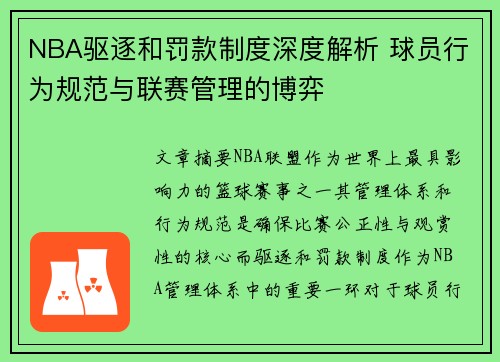 NBA驱逐和罚款制度深度解析 球员行为规范与联赛管理的博弈

文章摘要NBA联盟作为世界上最具影响力的篮球赛事之一其管理体系和行为规范是确保比赛公正性与观赏性的核心而驱逐和罚款制度作为NBA管理体系中的重要一环对于球员行